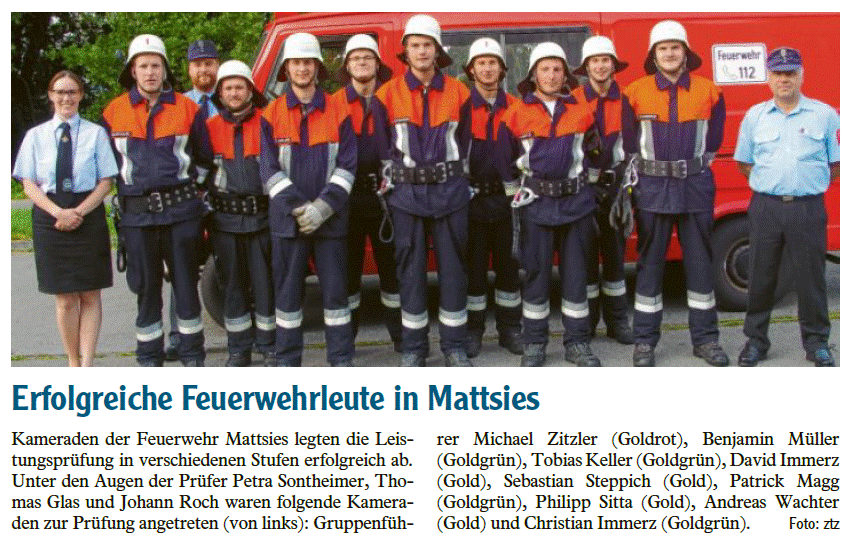 Feuerwehr 112

Erfolgreiche Feuerwehrleute in Mattsies

Kameraden der Feuerwehr Mattsies legten die Leistungsprüfung in verschiedenen Stufen erfolgreich ab. Unter den Augen der Prüfer Petra Sontheimer, Thomas Glas und Johann Roch waren folgende Kameraden zur Prüfung angetreten (von links): Gruppenführer Michael Zitzler (Goldrot), Benjamin Müller (Goldgrün), Tobias Keller (Goldgrün), David Immerz (Gold), Sebastian Steppich (Gold), Patrick Magg (Goldgrün), Philipp Sitta (Gold), Andreas Wachter (Gold) und Christian Immerz (Goldgrün). Foto: ztz